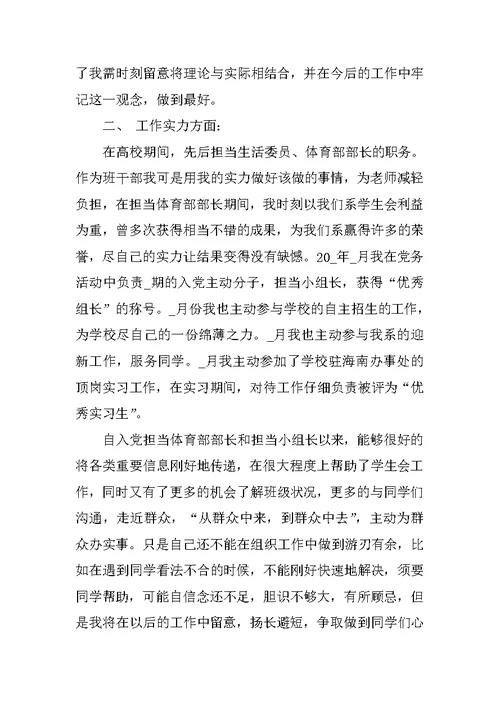 了我需时刻留意将理论与实际相结合，并在今后的工作中牢记这一观念，做到最好。

二、 工作实力方面：

在高校期间，先后担当生活委员、体育部部长的职务。作为班干部我可是用我的实力做好该做的事情，为老师减轻负担，在担当体育部部长期间，我时刻以我们系学生会利益为重，曾多次获得相当不错的成果，为我们系赢得许多的荣誉，尽自己的实力让结果变得没有缺憾。20_年_月我在党务活动中负责_期的入党主动分子，担当小组长，获得“优秀组长”的称号。_月份我也主动参与学校的自主招生的工作，为学校尽自己的一份绵薄之力。_月我也主动参与我系的迎新工作，服务同学。_月我主动参加了学校驻海南办事处的顶岗实习工作，在实习期间，对待工作仔细负责被评为“优秀实习生”。

自入党担当体育部部长和担当小组长以来，能够很好的将各类重要信息刚好地传递，在很大程度上帮助了学生会工作，同时又有了更多的机会了解班级状况，更多的与同学们沟通，走近群众，“从群众中来，到群众中去”，主动为群众办实事。只是自己还不能在组织工作中做到游刃有余，比如在遇到同学看法不合的时候，不能刚好快速地解决，须要同学帮助，可能自信念还不足，胆识不够大，有所顾忌，但是我将在以后的工作中留意，扬长避短，争取做到同学们心